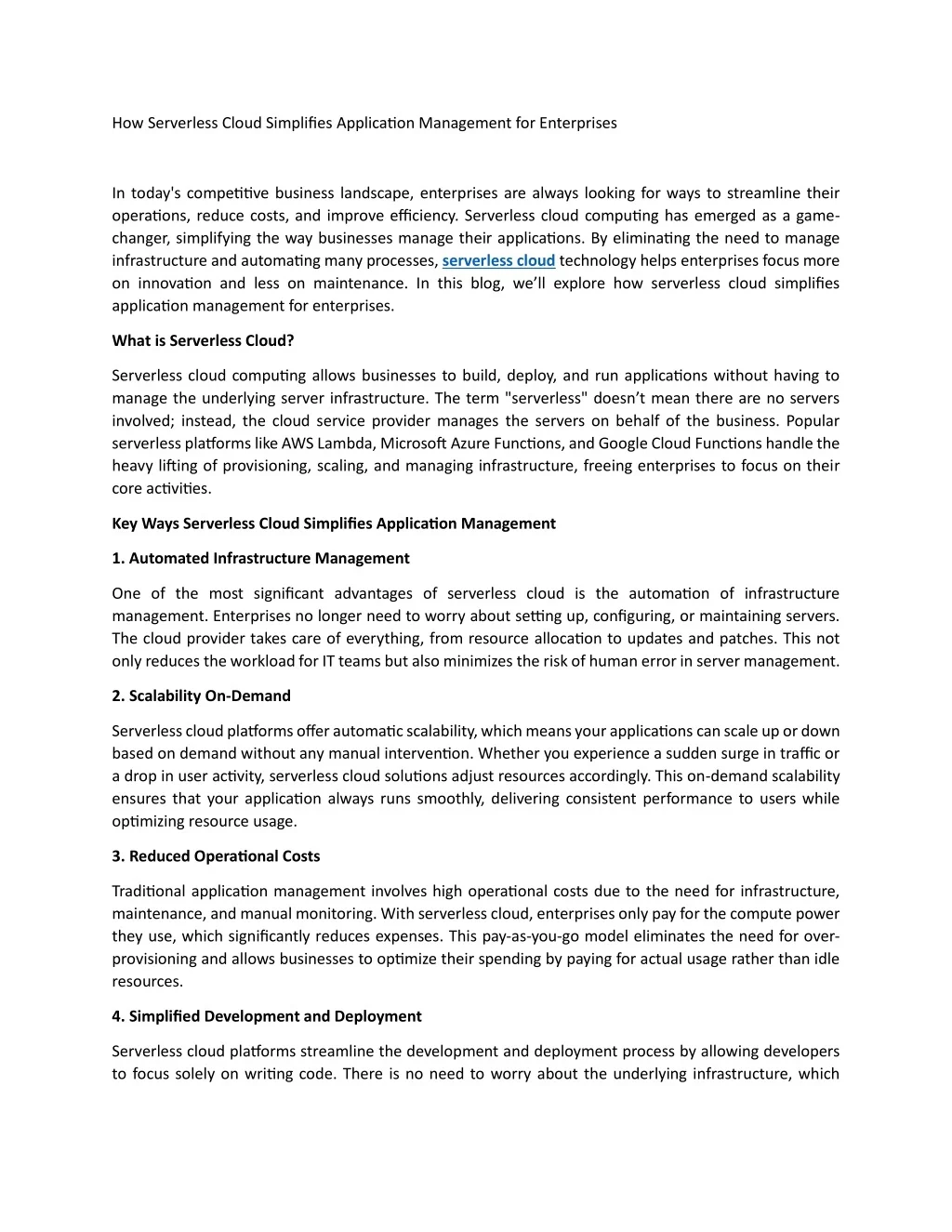 How Serverless Cloud Simplifies Application Management for Enterprises

In today's competitive business landscape, enterprises are always looking for ways to streamline their operations, reduce costs, and improve efficiency. Serverless cloud computing has emerged as a game-changer, simplifying the way businesses manage their applications. By eliminating the need to manage infrastructure and automating many processes, serverless cloud technology helps enterprises focus more on innovation and less on maintenance. In this blog, we'll explore how serverless cloud simplifies application management for enterprises.

What is Serverless Cloud?

Serverless cloud computing allows businesses to build, deploy, and run applications without having to manage the underlying server infrastructure. The term "serverless" doesn't mean there are no servers involved; instead, the cloud service provider manages the servers on behalf of the business. Popular serverless platforms like AWS Lambda, Microsoft Azure Functions, and Google Cloud Functions handle the heavy lifting of provisioning, scaling, and managing infrastructure, freeing enterprises to focus on their core activities.

Key Ways Serverless Cloud Simplifies Application Management

1. Automated Infrastructure Management

One of the most significant advantages of serverless cloud is the automation of infrastructure management. Enterprises no longer need to worry about setting up, configuring, or maintaining servers. The cloud provider takes care of everything, from resource allocation to updates and patches. This not only reduces the workload for IT teams but also minimizes the risk of human error in server management.

2. Scalability On-Demand

Serverless cloud platforms offer automatic scalability, which means your applications can scale up or down based on demand without any manual intervention. Whether you experience a sudden surge in traffic or a drop in user activity, serverless cloud solutions adjust resources accordingly. This on-demand scalability ensures that your application always runs smoothly, delivering consistent performance to users while optimizing resource usage.

3. Reduced Operational Costs

Traditional application management involves high operational costs due to the need for infrastructure, maintenance, and manual monitoring. With serverless cloud, enterprises only pay for the compute power they use, which significantly reduces expenses. This pay-as-you-go model eliminates the need for over-provisioning and allows businesses to optimize their spending by paying for actual usage rather than idle resources.

4. Simplified Development and Deployment

Serverless cloud platforms streamline the development and deployment process by allowing developers to focus solely on writing code. There is no need to worry about the underlying infrastructure, which